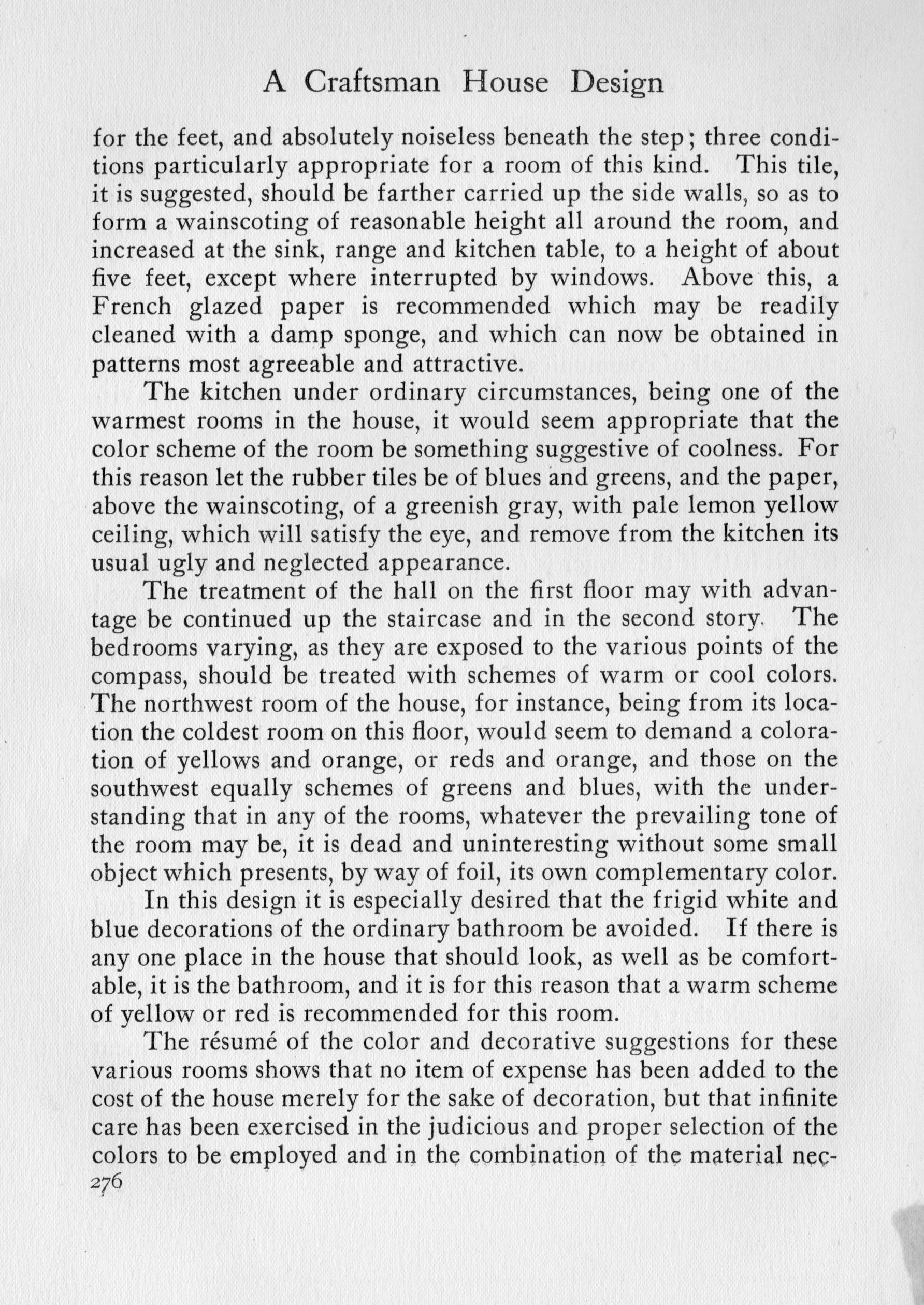 A Craftsman House Design

for the feet, and absolutely noiseless beneath the step; three conditions particularly appropriate for a room of this kind. This tile, it is suggested, should be farther carried up the side walls, so as to form a wainscoting of reasonable height all around the room, and increased at the sink, range and kitchen table, to a height of about five feet, except where interrupted by windows. Above this, a French glazed paper is recommended which may be readily cleaned with a damp sponge, and which can now be obtained in patterns most agreeable and attractive.

The kitchen under ordinary circumstances, being one of the warmest rooms in the house, it would seem appropriate that the color scheme of the room be something suggestive of coolness. For this reason let the rubber tiles be of blues and greens, and the paper, above the wainscoting, of a greenish gray, with pale lemon yellow ceiling, which will satisfy the eye, and remove from the kitchen its usual ugly and neglected appearance.

The treatment of the hall on the first floor may with advantage be continued up the staircase and in the second story. The bedrooms varying, as they are exposed to the various points of the compass, should be treated with schemes of warm or cool colors. The northwest room of the house, for instance, being from its location the coldest room on this floor, would seem to demand a coloration of yellows and orange, or reds and orange, and those on the southwest equally schemes of greens and blues, with the understanding that in any of the rooms, whatever the prevailing tone of the room may be, it is dead and uninteresting without some small object which presents, by way of foil, its own complementary color.

In this design it is especially desired that the frigid white and blue decorations of the ordinary bathroom be avoided. If there is any one place in the house that should look, as well as be comfortable, it is the bathroom, and it is for this reason that a warm scheme of yellow or red is recommended for this room.

The résumé of the color and decorative suggestions for these various rooms shows that no item of expense has been added to the cost of the house merely for the sake of decoration, but that infinite care has been exercised in the judicious and proper selection of the colors to be employed and in the combination of the material nec-

276